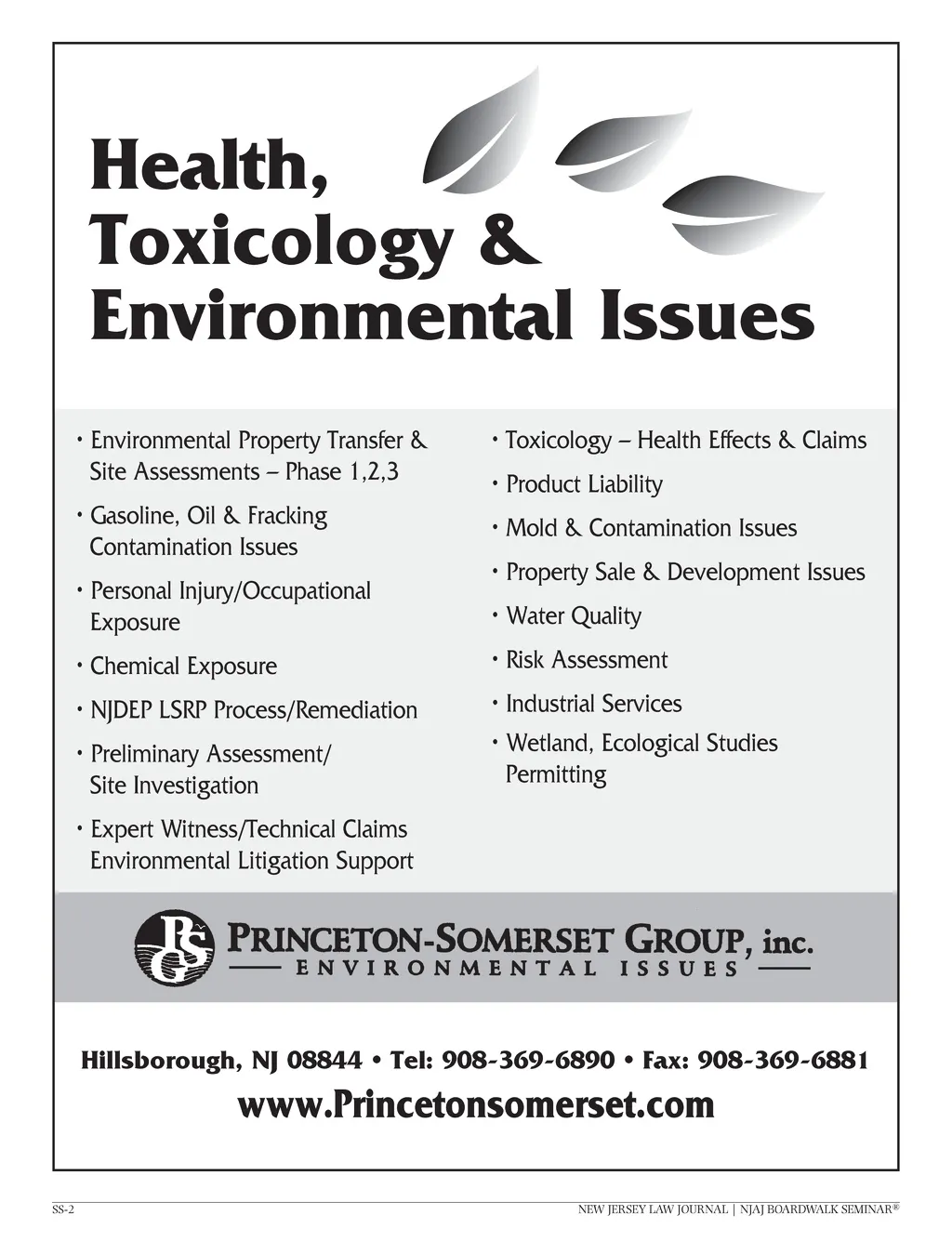 Health, Toxicology & Environmental Issues

• Environmental Property Transfer & Site Assessments – Phase 1,2,3
• Gasoline, Oil & Fracking Contamination Issues
• Personal Injury/Occupational Exposure
• Chemical Exposure
• NJDEP LSRP Process/Remediation
• Preliminary Assessment/ Site Investigation
• Expert Witness/Technical Claims Environmental Litigation Support

• Toxicology – Health Effects & Claims
• Product Liability
• Mold & Contamination Issues
• Property Sale & Development Issues
• Water Quality
• Risk Assessment
• Industrial Services
• Wetland, Ecological Studies Permitting

PSG PRINCETON-SOMERSET GROUP, inc.
ENVIRONMENTAL ISSUES

Hillsborough, NJ 08844 • Tel: 908-369-6890 • Fax: 908-369-6881
www.Princetonsomerset.com

SS-2

NEW JERSEY LAW JOURNAL | NJAJ BOARDWALK SEMINAR®